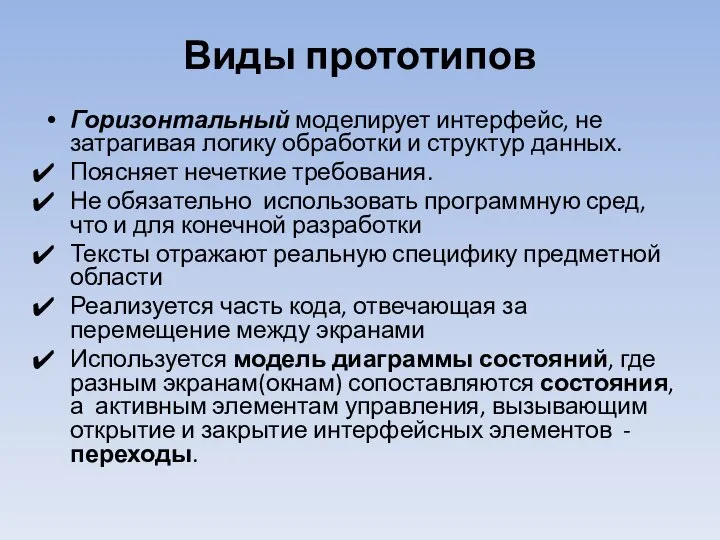 Виды прототипов

• Горизонтальный моделирует интерфейс, не затрагивая логику обработки и структур данных.
✔ Поясняет нечеткие требования.
✔ Не обязательно  использовать программную сред, что и для конечной разработки
✔ Тексты отражают реальную специфику предметной области
✔ Реализуется часть кода, отвечающая за перемещение между экранами
✔ Используется модель диаграммы состояний, где разным экранам(окнам) сопоставляются состояния, а  активным элементам управления, вызывающим открытие и закрытие интерфейсных элементов  - переходы.